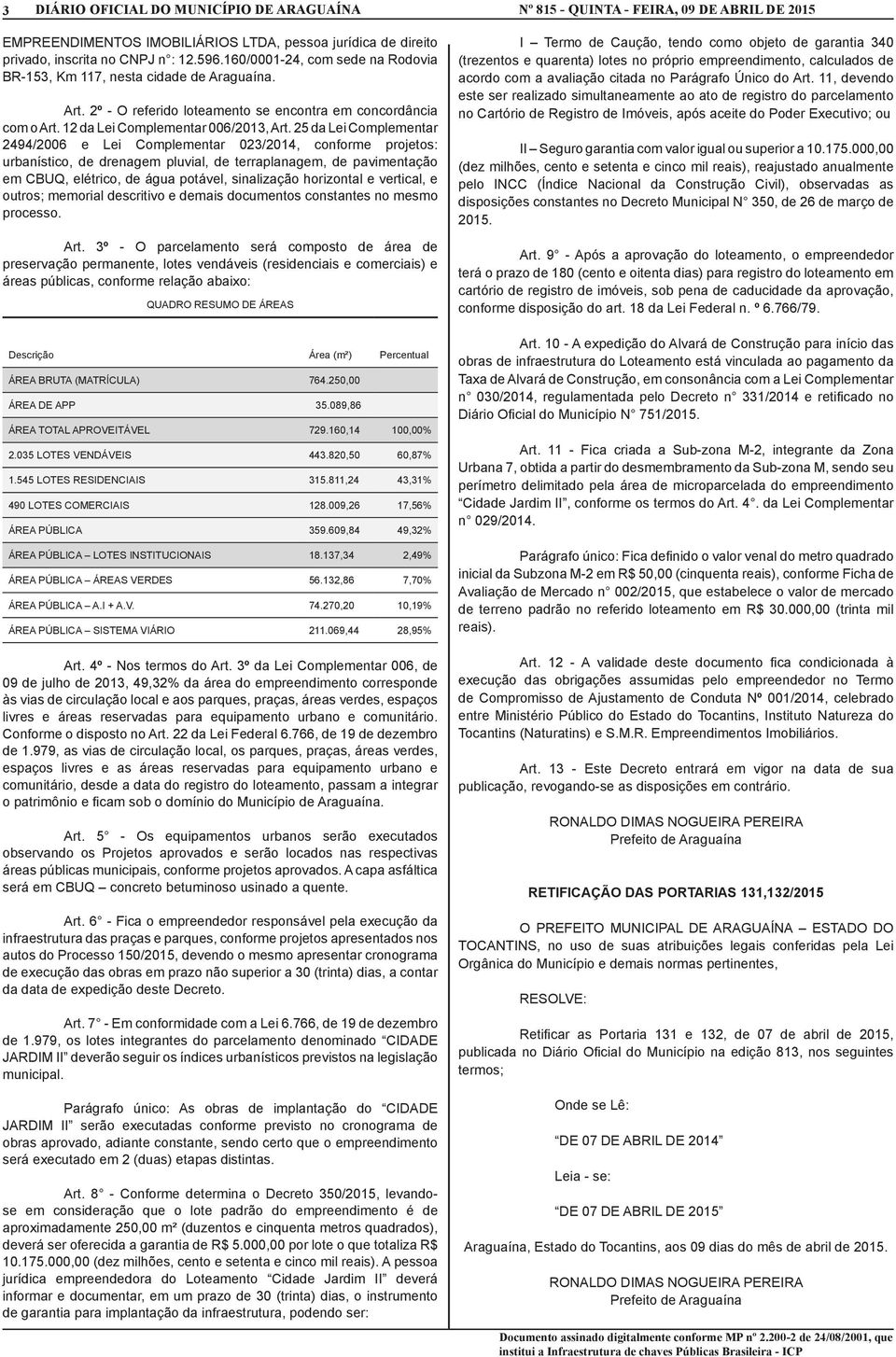 3 DIÁRIO OFICIAL DO MUNICÍPIO DE ARAGUAÍNA Nº 815 - QUINTA - FEIRA, 09 DE ABRIL DE 2015

EMPREENDIMENTOS IMOBILIÁRIOS LTDA, pessoa jurídica de direito privado, inscrita no CNPJ n°: 12.596.160/0001-24, com sede na Rodovia BR-153, Km 117, nesta cidade de Araguaína.

Art. 2º - O referido loteamento se encontra em concordância com o Art. 12 da Lei Complementar 006/2013, Art. 25 da Lei Complementar 2494/2006 e Lei Complementar 023/2014, conforme projetos: urbanístico, de drenagem pluvial, de terraplanagem, de pavimentação em CBUQ, elétrico, de água potável, sinalização horizontal e vertical, e outros; memorial descritivo e demais documentos constantes no mesmo processo.

Art. 3º - O parcelamento será composto de área de preservação permanente, lotes vendáveis (residenciais e comerciais) e áreas públicas, conforme relação abaixo:

QUADRO RESUMO DE ÁREAS

| Descrição | Área (m²) | Percentual |
|---|---|---|
| ÁREA BRUTA (MATRÍCULA) | 764.250,00 | |
| ÁREA DE APP | 35.089,86 | |
| ÁREA TOTAL APROVEITÁVEL | 729.160,14 | 100,00% |
| 2.035 LOTES VENDÁVEIS | 443.820,50 | 60,87% |
| 1.545 LOTES RESIDENCIAIS | 315.811,24 | 43,31% |
| 490 LOTES COMERCIAIS | 128.009,26 | 17,56% |
| ÁREA PÚBLICA | 359.609,84 | 49,32% |
| ÁREA PÚBLICA – LOTES INSTITUCIONAIS | 18.137,34 | 2,49% |
| ÁREA PÚBLICA – ÁREAS VERDES | 56.132,86 | 7,70% |
| ÁREA PÚBLICA – A.I + A.V. | 74.270,20 | 10,19% |
| ÁREA PÚBLICA – SISTEMA VIÁRIO | 211.069,44 | 28,95% |

Art. 4º - Nos termos do Art. 3º da Lei Complementar 006, de 09 de julho de 2013, 49,32% da área do empreendimento corresponde às vias de circulação local e aos parques, praças, áreas verdes, espaços livres e áreas reservadas para equipamento urbano e comunitário. Conforme o disposto no Art. 22 da Lei Federal 6.766, de 19 de dezembro de 1.979, as vias de circulação local, os parques, praças, áreas verdes, espaços livres e as áreas reservadas para equipamento urbano e comunitário, desde a data do registro do loteamento, passam a integrar o patrimônio e ficam sob o domínio do Município de Araguaína.

Art. 5° - Os equipamentos urbanos serão executados observando os Projetos aprovados e serão locados nas respectivas áreas públicas municipais, conforme projetos aprovados. A capa asfáltica será em CBUQ – concreto betuminoso usinado a quente.

Art. 6° - Fica o empreendedor responsável pela execução da infraestrutura das praças e parques, conforme projetos apresentados nos autos do Processo 150/2015, devendo o mesmo apresentar cronograma de execução das obras em prazo não superior a 30 (trinta) dias, a contar da data de expedição deste Decreto.

Art. 7° - Em conformidade com a Lei 6.766, de 19 de dezembro de 1.979, os lotes integrantes do parcelamento denominado “CIDADE JARDIM II” deverão seguir os índices urbanísticos previstos na legislação municipal.

Parágrafo único: As obras de implantação do “CIDADE JARDIM II” serão executadas conforme previsto no cronograma de obras aprovado, adiante constante, sendo certo que o empreendimento será executado em 2 (duas) etapas distintas.

Art. 8° - Conforme determina o Decreto 350/2015, levando-se em consideração que o lote padrão do empreendimento é de aproximadamente 250,00 m² (duzentos e cinquenta metros quadrados), deverá ser oferecida a garantia de R$ 5.000,00 por lote o que totaliza R$ 10.175.000,00 (dez milhões, cento e setenta e cinco mil reais). A pessoa jurídica empreendedora do Loteamento “Cidade Jardim II” deverá informar e documentar, em um prazo de 30 (trinta) dias, o instrumento de garantia para implantação da infraestrutura, podendo ser:

I – Termo de Caução, tendo como objeto de garantia 340 (trezentos e quarenta) lotes no próprio empreendimento, calculados de acordo com a avaliação citada no Parágrafo Único do Art. 11, devendo este ser realizado simultaneamente ao ato de registro do parcelamento no Cartório de Registro de Imóveis, após aceite do Poder Executivo; ou

II – Seguro garantia com valor igual ou superior a 10.175.000,00 (dez milhões, cento e setenta e cinco mil reais), reajustado anualmente pelo INCC (Índice Nacional da Construção Civil), observadas as disposições constantes no Decreto Municipal N° 350, de 26 de março de 2015.

Art. 9° - Após a aprovação do loteamento, o empreendedor terá o prazo de 180 (cento e oitenta dias) para registro do loteamento em cartório de registro de imóveis, sob pena de caducidade da aprovação, conforme disposição do art. 18 da Lei Federal n. º 6.766/79.

Art. 10 - A expedição do Alvará de Construção para início das obras de infraestrutura do Loteamento está vinculada ao pagamento da Taxa de Alvará de Construção, em consonância com a Lei Complementar n° 030/2014, regulamentada pelo Decreto n° 331/2014 e retificado no Diário Oficial do Município N° 751/2015.

Art. 11 - Fica criada a Sub-zona M-2, integrante da Zona Urbana 7, obtida a partir do desmembramento da Sub-zona M, sendo seu perímetro delimitado pela área de microparcelada do empreendimento “Cidade Jardim II”, conforme os termos do Art. 4°. da Lei Complementar n° 029/2014.

Parágrafo único: Fica definido o valor venal do metro quadrado inicial da Subzona M-2 em R$ 50,00 (cinquenta reais), conforme Ficha de Avaliação de Mercado n° 002/2015, que estabelece o valor de mercado de terreno padrão no referido loteamento em R$ 30.000,00 (trinta mil reais).

Art. 12 - A validade deste documento fica condicionada à execução das obrigações assumidas pelo empreendedor no Termo de Compromisso de Ajustamento de Conduta Nº 001/2014, celebrado entre Ministério Público do Estado do Tocantins, Instituto Natureza do Tocantins (Naturatins) e S.M.R. Empreendimentos Imobiliários.

Art. 13 - Este Decreto entrará em vigor na data de sua publicação, revogando-se as disposições em contrário.

RONALDO DIMAS NOGUEIRA PEREIRA
Prefeito de Araguaína

RETIFICAÇÃO DAS PORTARIAS 131,132/2015

O PREFEITO MUNICIPAL DE ARAGUAÍNA – ESTADO DO TOCANTINS, no uso de suas atribuições legais conferidas pela Lei Orgânica do Município e demais normas pertinentes,

RESOLVE:

Retificar as Portaria 131 e 132, de 07 de abril de 2015, publicada no Diário Oficial do Município na edição 813, nos seguintes termos;

Onde se Lê:

“DE 07 DE ABRIL DE 2014”

Leia - se:

“DE 07 DE ABRIL DE 2015”

Araguaína, Estado do Tocantins, aos 09 dias do mês de abril de 2015.

RONALDO DIMAS NOGUEIRA PEREIRA
Prefeito de Araguaína

Documento assinado digitalmente conforme MP nº 2.200-2 de 24/08/2001, que institui a Infraestrutura de chaves Públicas Brasileira - ICP